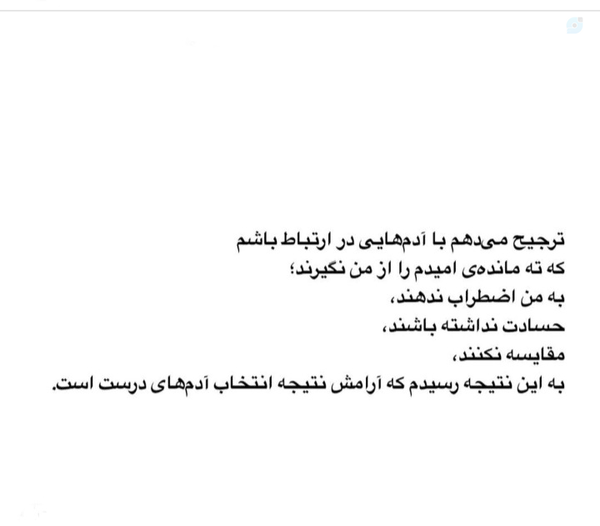 ترجیح می‌دهم با آدم‌هایی در ارتباط باشم
که ته مانده‌ی امیدم را از من نگیرند؛
به من اضطراب ندهند،
حسادت نداشته باشند،
مقایسه نکنند،
به این نتیجه رسیدم که آرامش نتیجه انتخاب آدم‌های درست است.